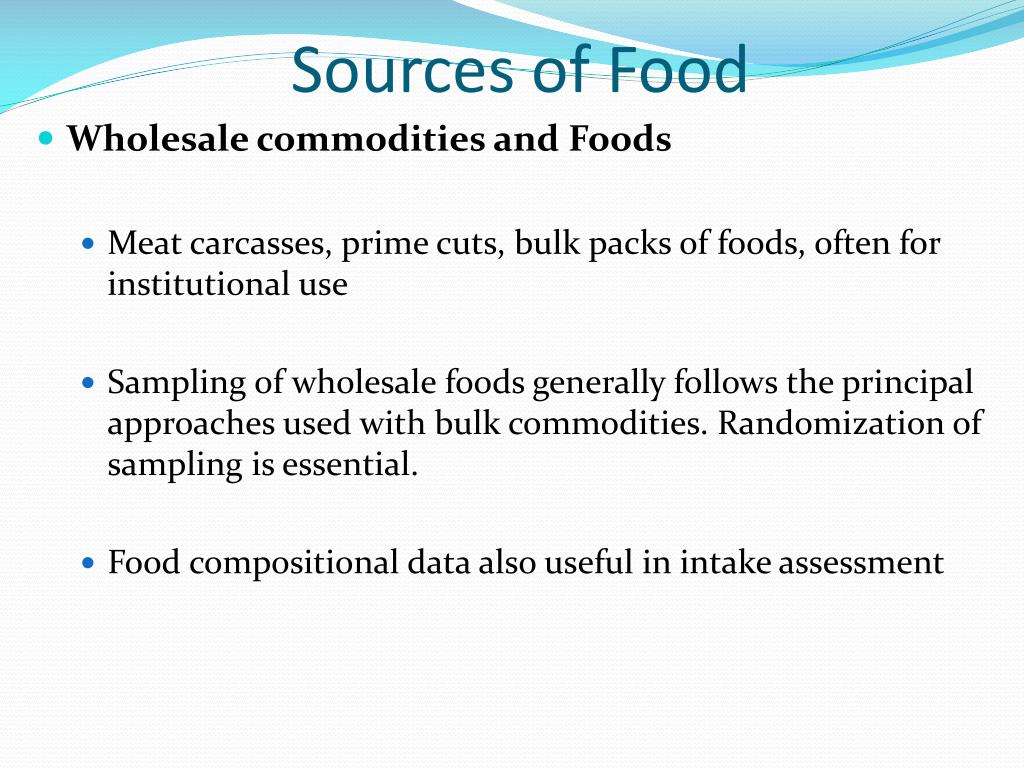 Sources of Food

Wholesale commodities and Foods

Meat carcasses, prime cuts, bulk packs of foods, often for institutional use

Sampling of wholesale foods generally follows the principal approaches used with bulk commodities. Randomization of sampling is essential.

Food compositional data also useful in intake assessment